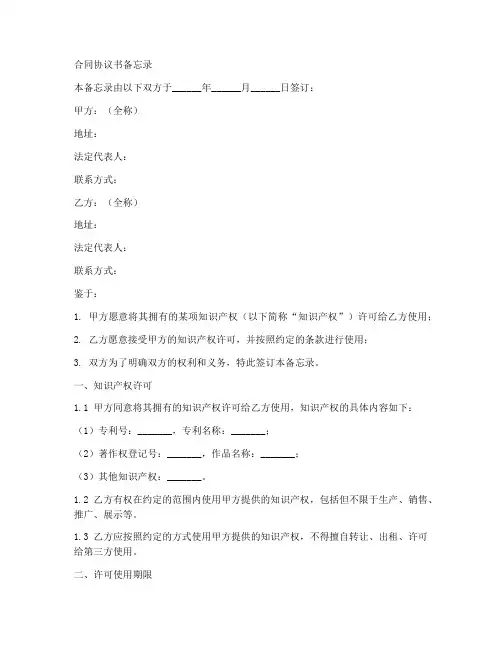 合同协议书备忘录

本备忘录由以下双方于______年______月______日签订：

甲方：（全称）

地址：

法定代表人：

联系方式：

乙方：（全称）

地址：

法定代表人：

联系方式：

鉴于：

1. 甲方愿意将其拥有的某项知识产权（以下简称“知识产权”）许可给乙方使用；

2. 乙方愿意接受甲方的知识产权许可，并按照约定的条款进行使用；

3. 双方为了明确双方的权利和义务，特此签订本备忘录。

一、知识产权许可

1.1 甲方同意将其拥有的知识产权许可给乙方使用，知识产权的具体内容如下：

（1）专利号：_______，专利名称：_______；

（2）著作权登记号：_______，作品名称：_______；

（3）其他知识产权：_______。

1.2 乙方有权在约定的范围内使用甲方提供的知识产权，包括但不限于生产、销售、推广、展示等。

1.3 乙方应按照约定的方式使用甲方提供的知识产权，不得擅自转让、出租、许可给第三方使用。

二、许可使用期限